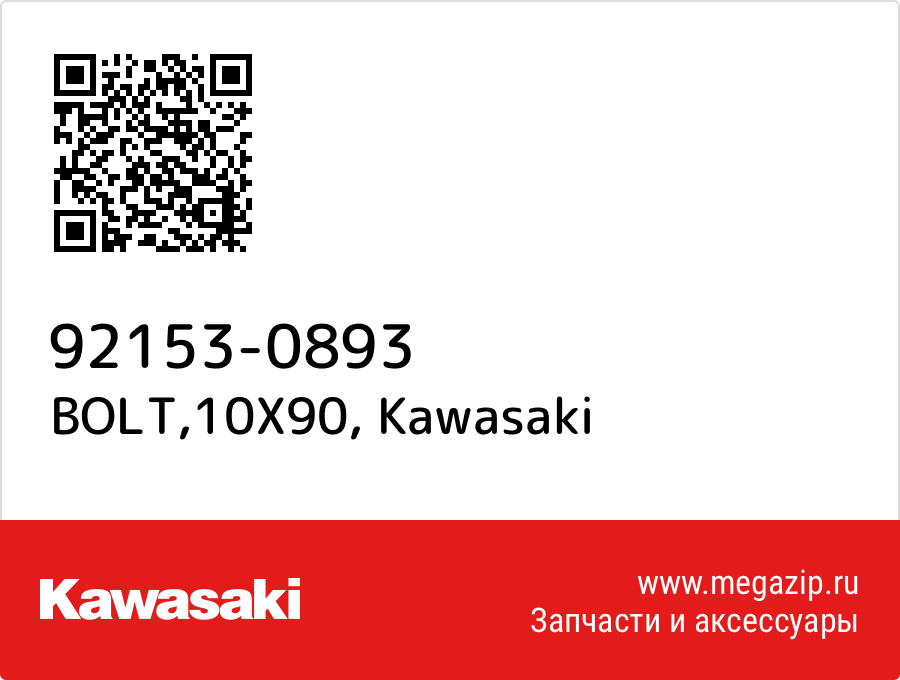 92153-0893
BOLT,10X90, Kawasaki

Kawasaki

www.megazip.ru
Запчасти и аксессуары